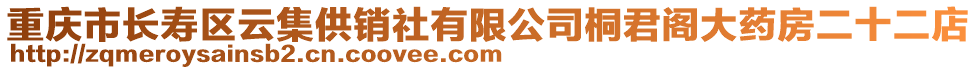 重庆市长寿区云集供销社有限公司桐君阁大药房二十二店
http://zqmeroysainsb2.cn.coovee.com